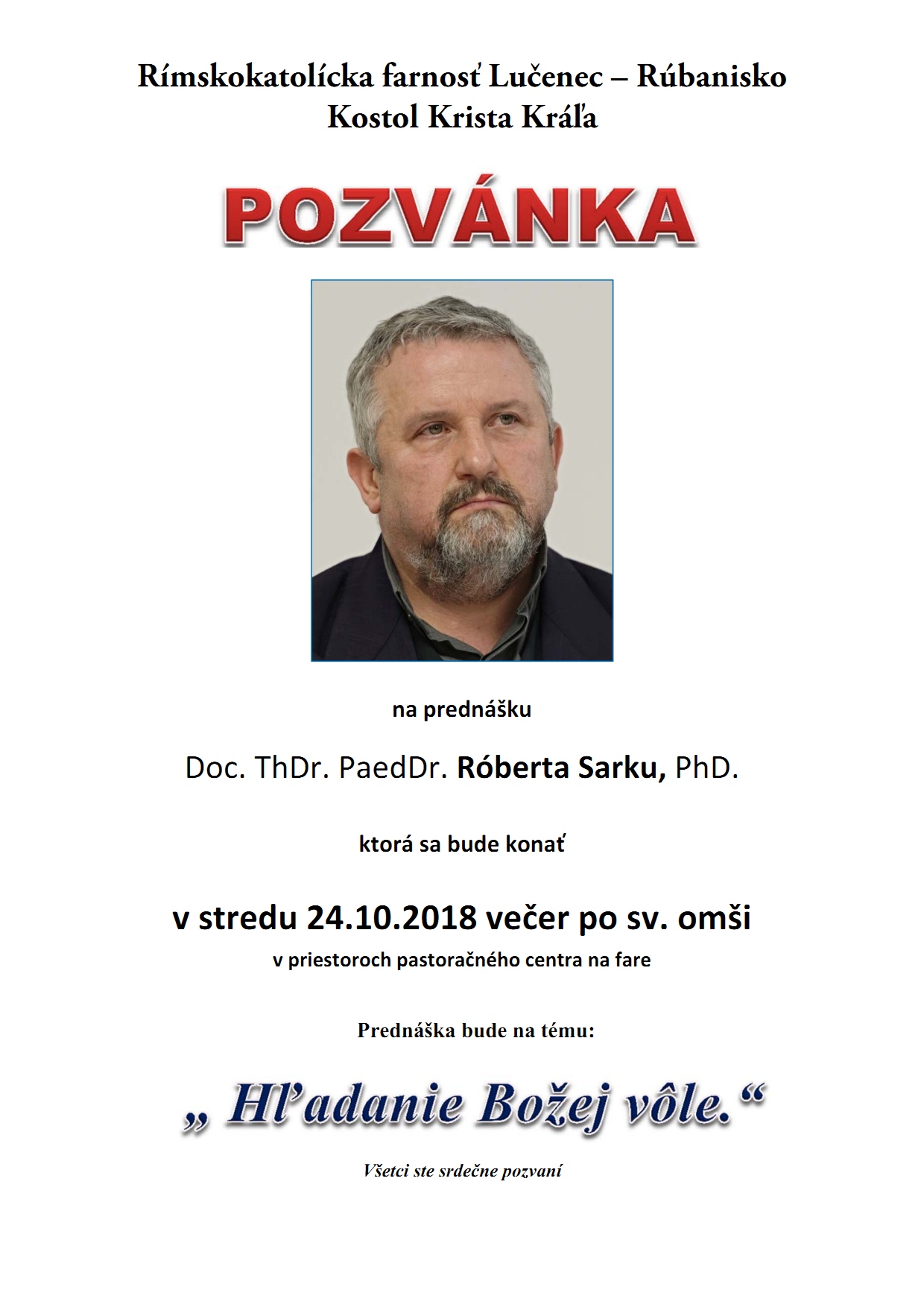 Rímskokatolícka farnosť Lučenec – Rúbanisko
Kostol Krista Kráľa

POZVÁNKA

na prednášku

Doc. ThDr. PaedDr. Róberta Sarku, PhD.

ktorá sa bude konať

v stredu 24.10.2018 večer po sv. omši
v priestoroch pastoračného centra na fare

Prednáška bude na tému:

„ Hľadanie Božej vôle.“

Všetci ste srdečne pozvaní